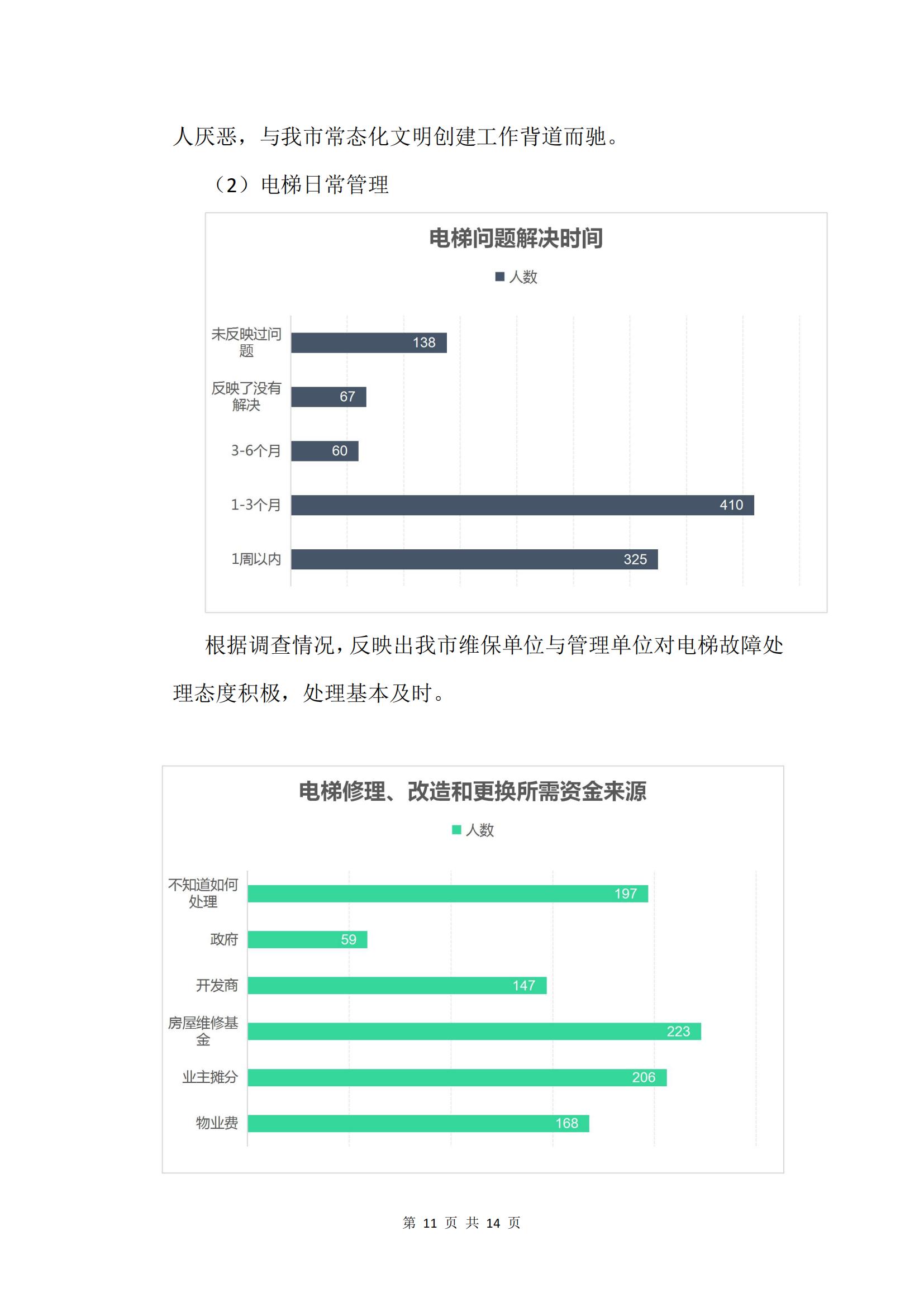 人厌恶，与我市常态化文明创建工作背道而驰。

（2）电梯日常管理

电梯问题解决时间

人数

未反映过问题 138
反映了没有解决 67
3-6个月 60
1-3个月 410
1周以内 325

根据调查情况，反映出我市维保单位与管理单位对电梯故障处理态度积极，处理基本及时。

电梯修理、改造和更换所需资金来源

人数

不知道如何处理 197
政府 59
开发商 147
房屋维修基金 223
业主摊分 206
物业费 168

第 11 页 共 14 页